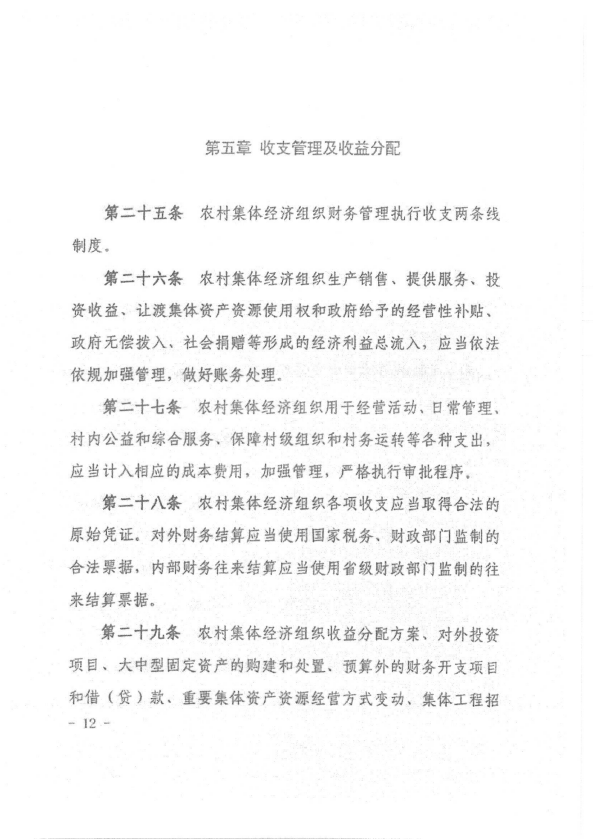 第五章 收支管理及收益分配

第二十五条 农村集体经济组织财务管理执行收支两条线制度。

第二十六条 农村集体经济组织生产销售、提供服务、投资收益、让渡集体资产资源使用权和政府给予的经营性补贴、政府无偿拨入、社会捐赠等形成的经济利益总流入，应当依法依规加强管理，做好账务处理。

第二十七条 农村集体经济组织用于经营活动、日常管理、村内公益和综合服务、保障村级组织和村务运转等各种支出，应当计入相应的成本费用，加强管理，严格执行审批程序。

第二十八条 农村集体经济组织各项收支应当取得合法的原始凭证。对外财务结算应当使用国家税务、财政部门监制的合法票据，内部财务往来结算应当使用省级财政部门监制的往来结算票据。

第二十九条 农村集体经济组织收益分配方案、对外投资项目、大中型固定资产的购建和处置、预算外的财务开支项目和借（贷）款、重要集体资产资源经营方式变动、集体工程招

- 12 -